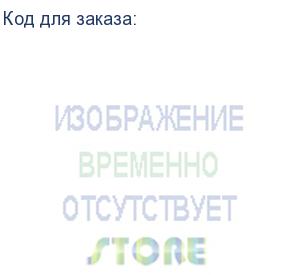 Код для заказа:

ИЗОБРАЖЕНИЕ
ВРЕМЕННО
ОТСУТСТВУЕТ
STORE